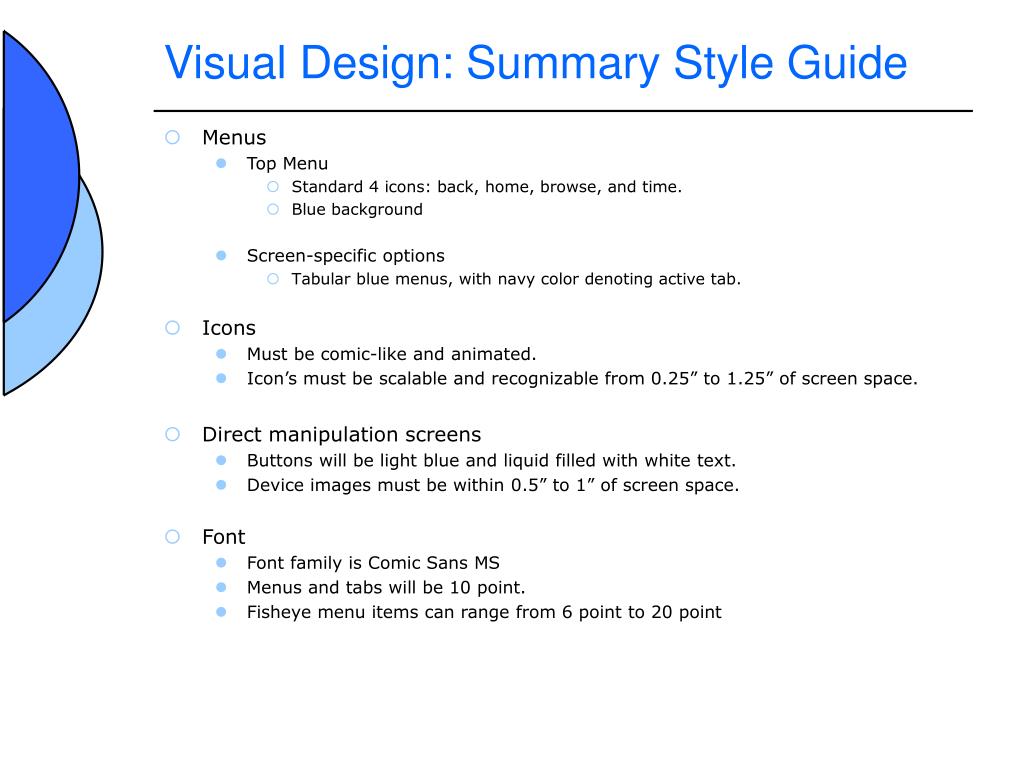 Visual Design: Summary Style Guide

Menus
Top Menu
Standard 4 icons: back, home, browse, and time.
Blue background

Screen-specific options
Tabular blue menus, with navy color denoting active tab.

Icons
Must be comic-like and animated.
Icon’s must be scalable and recognizable from 0.25” to 1.25” of screen space.

Direct manipulation screens
Buttons will be light blue and liquid filled with white text.
Device images must be within 0.5” to 1” of screen space.

Font
Font family is Comic Sans MS
Menus and tabs will be 10 point.
Fisheye menu items can range from 6 point to 20 point